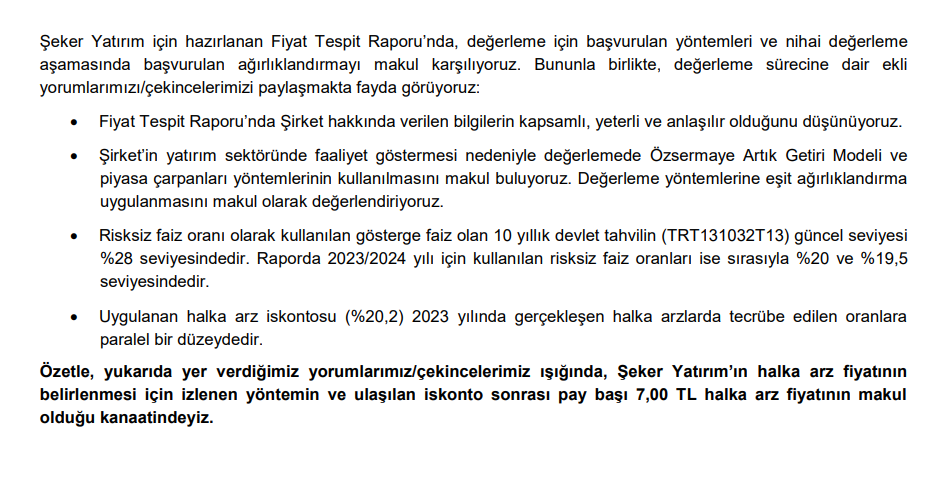 Şeker Yatırım için hazırlanan Fiyat Tespit Raporu'nda, değerleme için başvurulan yöntemleri ve nihai değerleme aşamasında başvurulan ağırlıklandırmayı makul karşılıyoruz. Bununla birlikte, değerleme sürecine dair ekli yorumlarımızı/çekincelerimizi paylaşmakta fayda görüyoruz:

• Fiyat Tespit Raporu'nda Şirket hakkında verilen bilgilerin kapsamlı, yeterli ve anlaşılır olduğunu düşünüyoruz.

• Şirket'in yatırım sektöründe faaliyet göstermesi nedeniyle değerlemede Özsermaye Artık Getiri Modeli ve piyasa çarpanları yöntemlerinin kullanılmasını makul buluyoruz. Değerleme yöntemlerine eşit ağırlıklandırma uygulanmasını makul olarak değerlendiriyoruz.

• Risksiz faiz oranı olarak kullanılan gösterge faiz olan 10 yıllık devlet tahvilin (TRT131032T13) güncel seviyesi %28 seviyesindedir. Raporda 2023/2024 yılı için kullanılan risksiz faiz oranları ise sırasıyla %20 ve %19,5 seviyesindedir.

• Uygulanan halka arz iskontosu (%20,2) 2023 yılında gerçekleşen halka arzlarda tecrübe edilen oranlara paralel bir düzeydedir.

Özetle, yukarıda yer verdiğimiz yorumlarımız/çekincelerimiz ışığında, Şeker Yatırım'ın halka arz fiyatının belirlenmesi için izlenen yöntemin ve ulaşılan iskonto sonrası pay başı 7,00 TL halka arz fiyatının makul olduğu kanaatindeyiz.